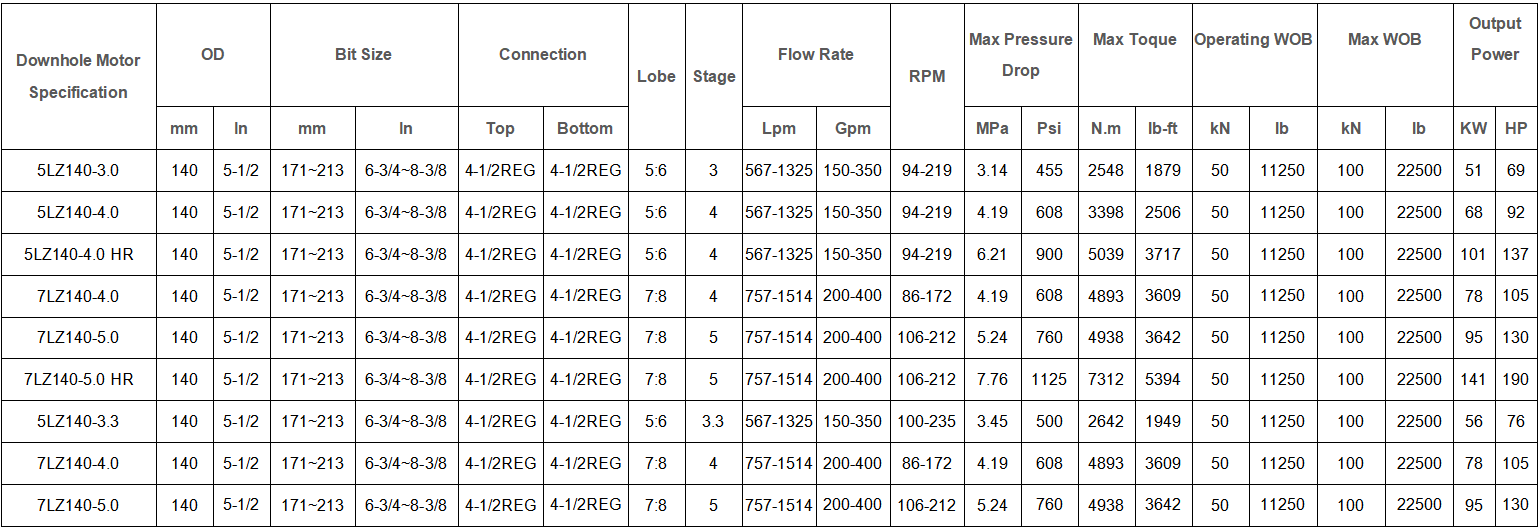 | Downhole Motor Specification | OD | | Bit Size | | Connection | | Lobe | Stage | Flow Rate | | RPM | Max Pressure Drop | | Max Toque | | Operating WOB | | Max WOB | | Output Power | |
|---|---|---|---|---|---|---|---|---|---|---|---|---|---|---|---|---|---|---|---|---|---|
| | mm | In | mm | In | Top | Bottom | | | Lpm | Gpm | | MPa | Psi | N.m | lb-ft | kN | lb | kN | lb | KW | HP |
| 5LZ140-3.0 | 140 | 5-1/2 | 171~213 | 6-3/4~8-3/8 | 4-1/2REG | 4-1/2REG | 5:6 | 3 | 567-1325 | 150-350 | 94-219 | 3.14 | 455 | 2548 | 1879 | 50 | 11250 | 100 | 22500 | 51 | 69 |
| 5LZ140-4.0 | 140 | 5-1/2 | 171~213 | 6-3/4~8-3/8 | 4-1/2REG | 4-1/2REG | 5:6 | 4 | 567-1325 | 150-350 | 94-219 | 4.19 | 608 | 3398 | 2506 | 50 | 11250 | 100 | 22500 | 68 | 92 |
| 5LZ140-4.0 HR | 140 | 5-1/2 | 171~213 | 6-3/4~8-3/8 | 4-1/2REG | 4-1/2REG | 5:6 | 4 | 567-1325 | 150-350 | 94-219 | 6.21 | 900 | 5039 | 3717 | 50 | 11250 | 100 | 22500 | 101 | 137 |
| 7LZ140-4.0 | 140 | 5-1/2 | 171~213 | 6-3/4~8-3/8 | 4-1/2REG | 4-1/2REG | 7:8 | 4 | 757-1514 | 200-400 | 86-172 | 4.19 | 608 | 4893 | 3609 | 50 | 11250 | 100 | 22500 | 78 | 105 |
| 7LZ140-5.0 | 140 | 5-1/2 | 171~213 | 6-3/4~8-3/8 | 4-1/2REG | 4-1/2REG | 7:8 | 5 | 757-1514 | 200-400 | 106-212 | 5.24 | 760 | 4938 | 3642 | 50 | 11250 | 100 | 22500 | 95 | 130 |
| 7LZ140-5.0 HR | 140 | 5-1/2 | 171~213 | 6-3/4~8-3/8 | 4-1/2REG | 4-1/2REG | 7:8 | 5 | 757-1514 | 200-400 | 106-212 | 7.76 | 1125 | 7312 | 5394 | 50 | 11250 | 100 | 22500 | 141 | 190 |
| 5LZ140-3.3 | 140 | 5-1/2 | 171~213 | 6-3/4~8-3/8 | 4-1/2REG | 4-1/2REG | 5:6 | 3.3 | 567-1325 | 150-350 | 100-235 | 3.45 | 500 | 2642 | 1949 | 50 | 11250 | 100 | 22500 | 56 | 76 |
| 7LZ140-4.0 | 140 | 5-1/2 | 171~213 | 6-3/4~8-3/8 | 4-1/2REG | 4-1/2REG | 7:8 | 4 | 757-1514 | 200-400 | 86-172 | 4.19 | 608 | 4893 | 3609 | 50 | 11250 | 100 | 22500 | 78 | 105 |
| 7LZ140-5.0 | 140 | 5-1/2 | 171~213 | 6-3/4~8-3/8 | 4-1/2REG | 4-1/2REG | 7:8 | 5 | 757-1514 | 200-400 | 106-212 | 5.24 | 760 | 4938 | 3642 | 50 | 11250 | 100 | 22500 | 95 | 130 |